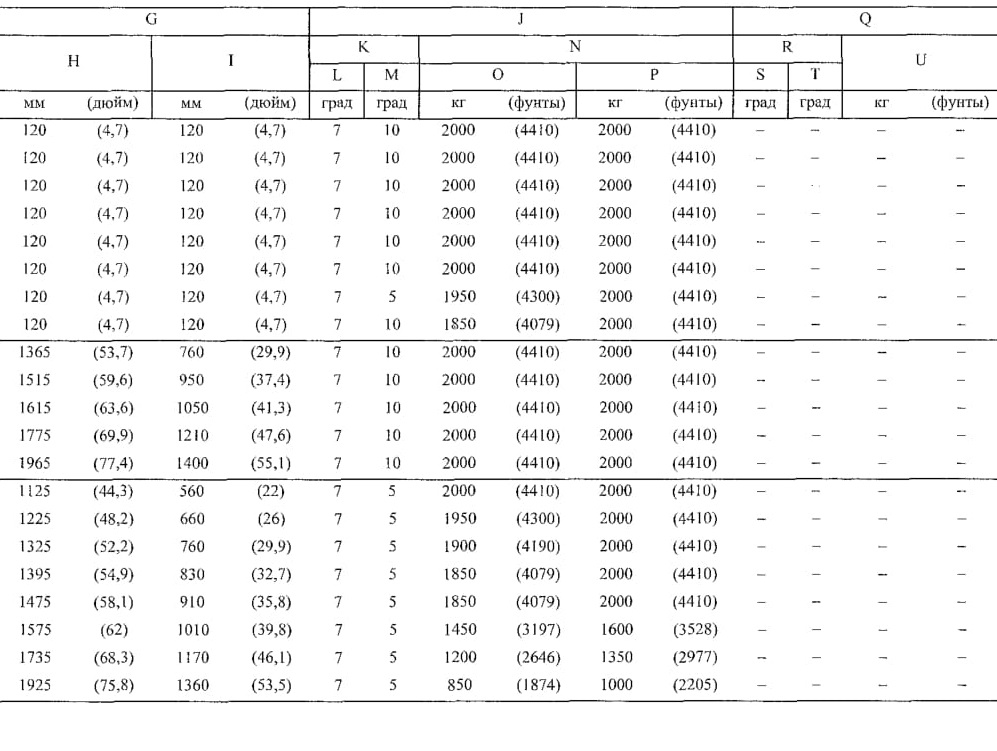 | G | | | | J | | | | | | Q | | | |
|---|---|---|---|---|---|---|---|---|---|---|---|---|---|
| H | | I | | K | | N | | | | R | | U | |
| | | | | L | M | O | | P | | S | T | | |
| мм | (дюйм) | мм | (дюйм) | град | град | кг | (фунты) | кг | (фунты) | град | град | кг | (фунты) |
| 120 | (4,7) | 120 | (4,7) | 7 | 10 | 2000 | (4410) | 2000 | (4410) | – | – | – | – |
| 120 | (4,7) | 120 | (4,7) | 7 | 10 | 2000 | (4410) | 2000 | (4410) | – | – | – | – |
| 120 | (4,7) | 120 | (4,7) | 7 | 10 | 2000 | (4410) | 2000 | (4410) | – | – | – | – |
| 120 | (4,7) | 120 | (4,7) | 7 | 10 | 2000 | (4410) | 2000 | (4410) | – | – | – | – |
| 120 | (4,7) | 120 | (4,7) | 7 | 10 | 2000 | (4410) | 2000 | (4410) | – | – | – | – |
| 120 | (4,7) | 120 | (4,7) | 7 | 10 | 2000 | (4410) | 2000 | (4410) | – | – | – | – |
| 120 | (4,7) | 120 | (4,7) | 7 | 5 | 1950 | (4300) | 2000 | (4410) | – | – | – | – |
| 120 | (4,7) | 120 | (4,7) | 7 | 10 | 1850 | (4079) | 2000 | (4410) | – | – | – | – |
| 1365 | (53,7) | 760 | (29,9) | 7 | 10 | 2000 | (4410) | 2000 | (4410) | – | – | – | – |
| 1515 | (59,6) | 950 | (37,4) | 7 | 10 | 2000 | (4410) | 2000 | (4410) | – | – | – | – |
| 1615 | (63,6) | 1050 | (41,3) | 7 | 10 | 2000 | (4410) | 2000 | (4410) | – | – | – | – |
| 1775 | (69,9) | 1210 | (47,6) | 7 | 10 | 2000 | (4410) | 2000 | (4410) | – | – | – | – |
| 1965 | (77,4) | 1400 | (55,1) | 7 | 10 | 2000 | (4410) | 2000 | (4410) | – | – | – | – |
| 1125 | (44,3) | 560 | (22) | 7 | 5 | 2000 | (4410) | 2000 | (4410) | – | – | – | – |
| 1225 | (48,2) | 660 | (26) | 7 | 5 | 1950 | (4300) | 2000 | (4410) | – | – | – | – |
| 1325 | (52,2) | 760 | (29,9) | 7 | 5 | 1900 | (4190) | 2000 | (4410) | – | – | – | – |
| 1395 | (54,9) | 830 | (32,7) | 7 | 5 | 1850 | (4079) | 2000 | (4410) | – | – | – | – |
| 1475 | (58,1) | 910 | (35,8) | 7 | 5 | 1850 | (4079) | 2000 | (4410) | – | – | – | – |
| 1575 | (62) | 1010 | (39,8) | 7 | 5 | 1450 | (3197) | 1600 | (3528) | – | – | – | – |
| 1735 | (68,3) | 1170 | (46,1) | 7 | 5 | 1200 | (2646) | 1350 | (2977) | – | – | – | – |
| 1925 | (75,8) | 1360 | (53,5) | 7 | 5 | 850 | (1874) | 1000 | (2205) | – | – | – | – |